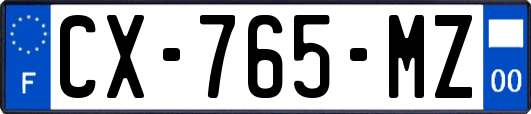 F

CX-765-MZ

00